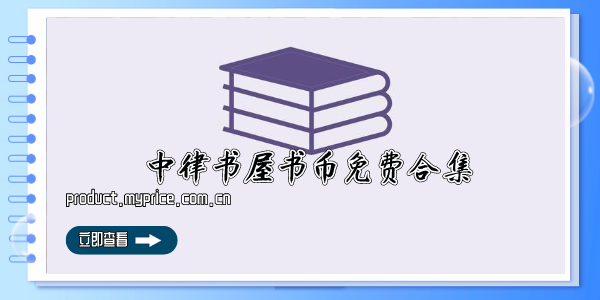 中律书屋书币免费合集

product.myprice.com.cn

立即查看